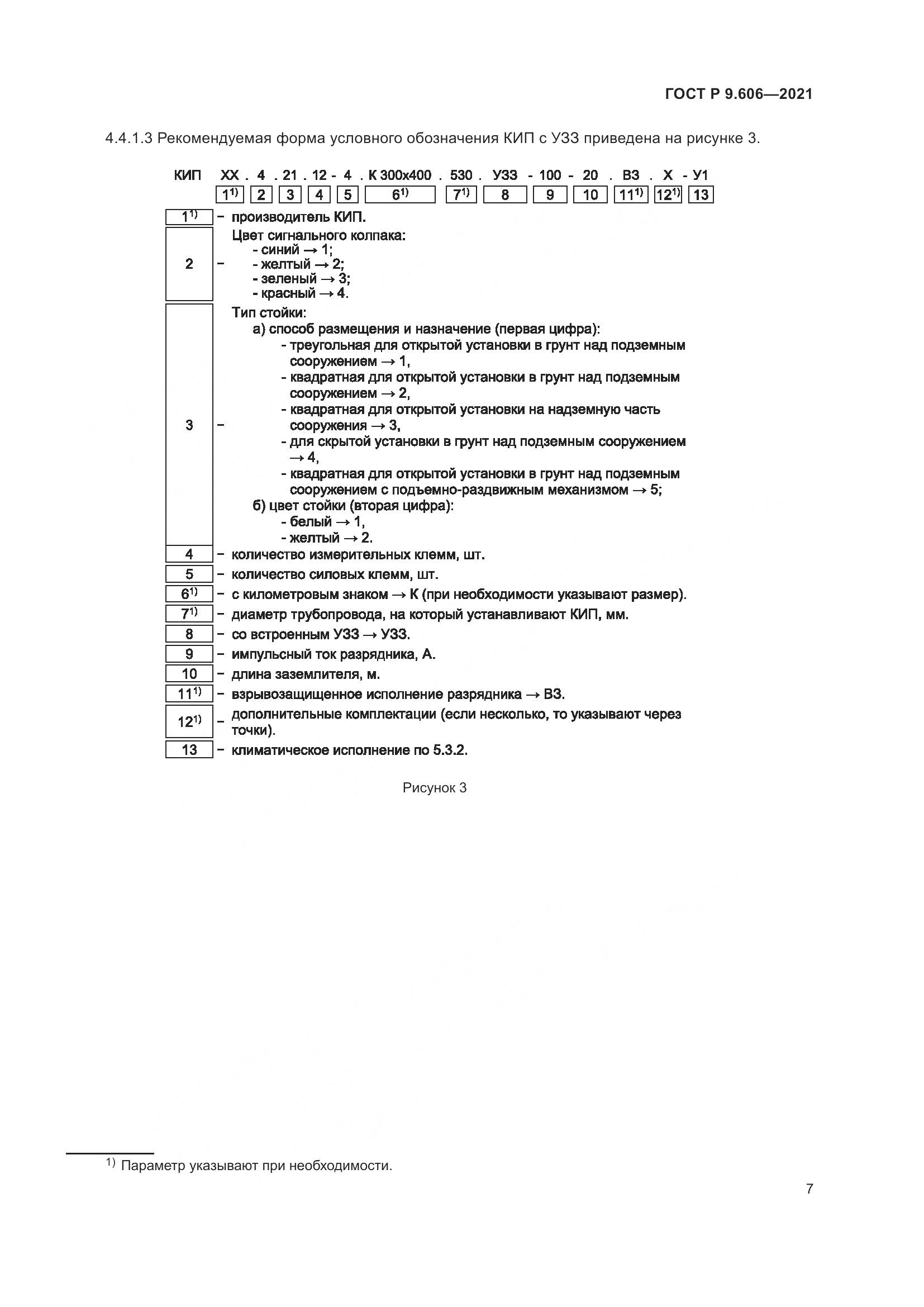 ГОСТ Р 9.606—2021

4.4.1.3 Рекомендуемая форма условного обозначения КИП с УЗЗ приведена на рисунке 3.

КИП ХХ . 4 . 21 . 12 - 4 . К 300х400 . 530 . УЗЗ - 100 - 20 . ВЗ . Х - У1

$1^{1)}$ 2 3 4 5 $6^{1)}$ $7^{1)}$ 8 9 10 $11^{1)}$ $12^{1)}$ 13

$1^{1)}$ – производитель КИП.

2 – Цвет сигнального колпака:
- синий → 1;
- желтый → 2;
- зеленый → 3;
- красный → 4.

3 – Тип стойки:
а) способ размещения и назначение (первая цифра):
- треугольная для открытой установки в грунт над подземным сооружением → 1,
- квадратная для открытой установки в грунт над подземным сооружением → 2,
- квадратная для открытой установки на надземную часть сооружения → 3,
- для скрытой установки в грунт над подземным сооружением → 4,
- квадратная для открытой установки в грунт над подземным сооружением с подъемно-раздвижным механизмом → 5;
б) цвет стойки (вторая цифра):
- белый → 1,
- желтый → 2.

4 – количество измерительных клемм, шт.

5 – количество силовых клемм, шт.

$6^{1)}$ – с километровым знаком → К (при необходимости указывают размер).

$7^{1)}$ – диаметр трубопровода, на который устанавливают КИП, мм.

8 – со встроенным УЗЗ → УЗЗ.

9 – импульсный ток разрядника, А.

10 – длина заземлителя, м.

$11^{1)}$ – взрывозащищенное исполнение разрядника → ВЗ.

$12^{1)}$ – дополнительные комплектации (если несколько, то указывают через точки).

13 – климатическое исполнение по 5.3.2.

Рисунок 3

$^{1)}$ Параметр указывают при необходимости.

7